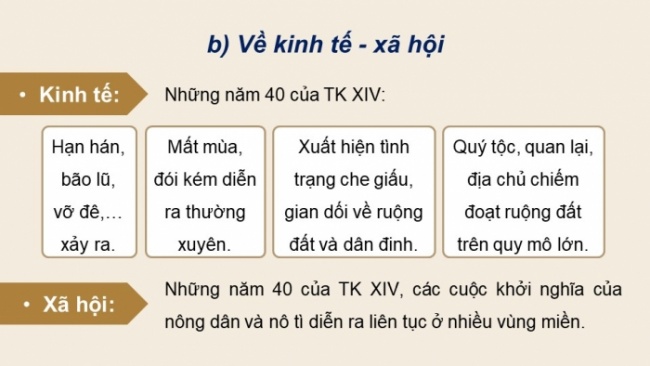 b) Về kinh tế - xã hội

• Kinh tế:

Những năm 40 của TK XIV:

Hạn hán, bão lũ, vỡ đê,… xảy ra.

Mất mùa, đói kém diễn ra thường xuyên.

Xuất hiện tình trạng che giấu, gian dối về ruộng đất và dân đinh.

Quý tộc, quan lại, địa chủ chiếm đoạt ruộng đất trên quy mô lớn.

• Xã hội:

Những năm 40 của TK XIV, các cuộc khởi nghĩa của nông dân và nô tì diễn ra liên tục ở nhiều vùng miền.